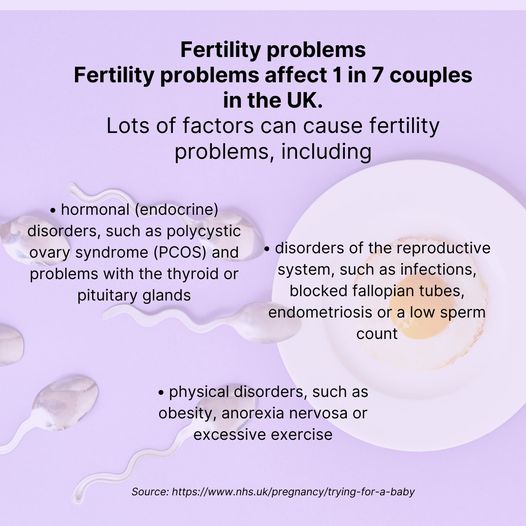 Fertility problems
Fertility problems affect 1 in 7 couples in the UK.

Lots of factors can cause fertility problems, including

• hormonal (endocrine) disorders, such as polycystic ovary syndrome (PCOS) and problems with the thyroid or pituitary glands

• disorders of the reproductive system, such as infections, blocked fallopian tubes, endometriosis or a low sperm count

• physical disorders, such as obesity, anorexia nervosa or excessive exercise

Source: https://www.nhs.uk/pregnancy/trying-for-a-baby